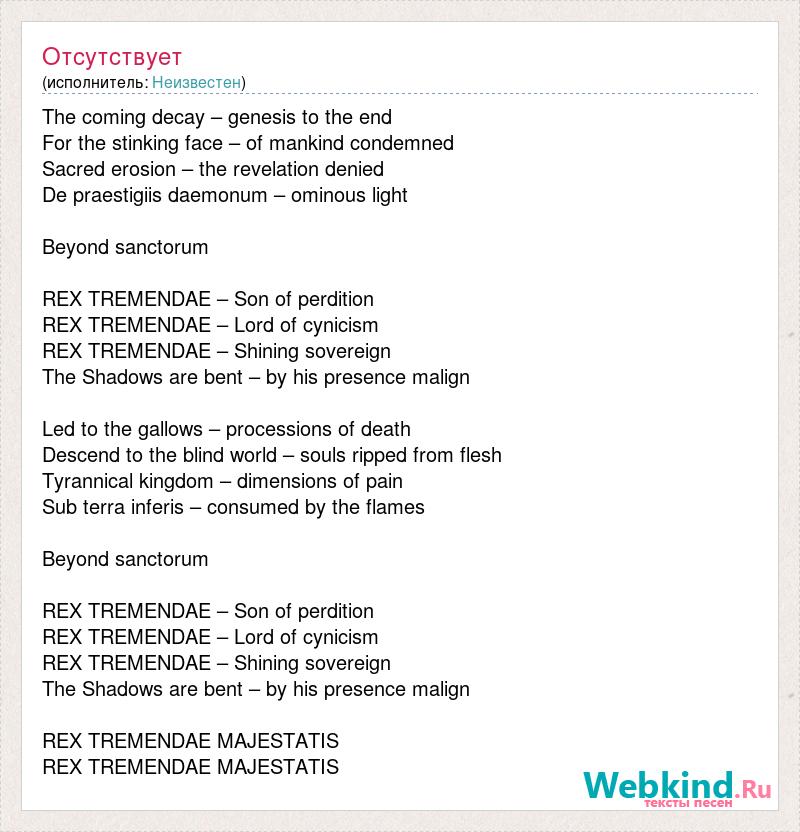 Отсутствует
(исполнитель: Неизвестен)

The coming decay – genesis to the end
For the stinking face – of mankind condemned
Sacred erosion – the revelation denied
De praestigiis daemonum – ominous light

Beyond sanctorum

REX TREMENDAE – Son of perdition
REX TREMENDAE – Lord of cynicism
REX TREMENDAE – Shining sovereign
The Shadows are bent – by his presence malign

Led to the gallows – processions of death
Descend to the blind world – souls ripped from flesh
Tyrannical kingdom – dimensions of pain
Sub terra inferis – consumed by the flames

Beyond sanctorum

REX TREMENDAE – Son of perdition
REX TREMENDAE – Lord of cynicism
REX TREMENDAE – Shining sovereign
The Shadows are bent – by his presence malign

REX TREMENDAE MAJESTATIS
REX TREMENDAE MAJESTATIS

Webkind.Ru
тексты песен